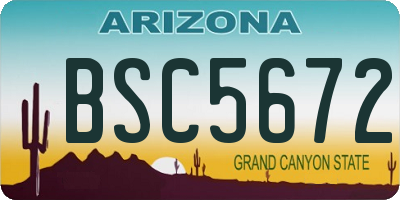 ARIZONA

BSC5672

GRAND CANYON STATE